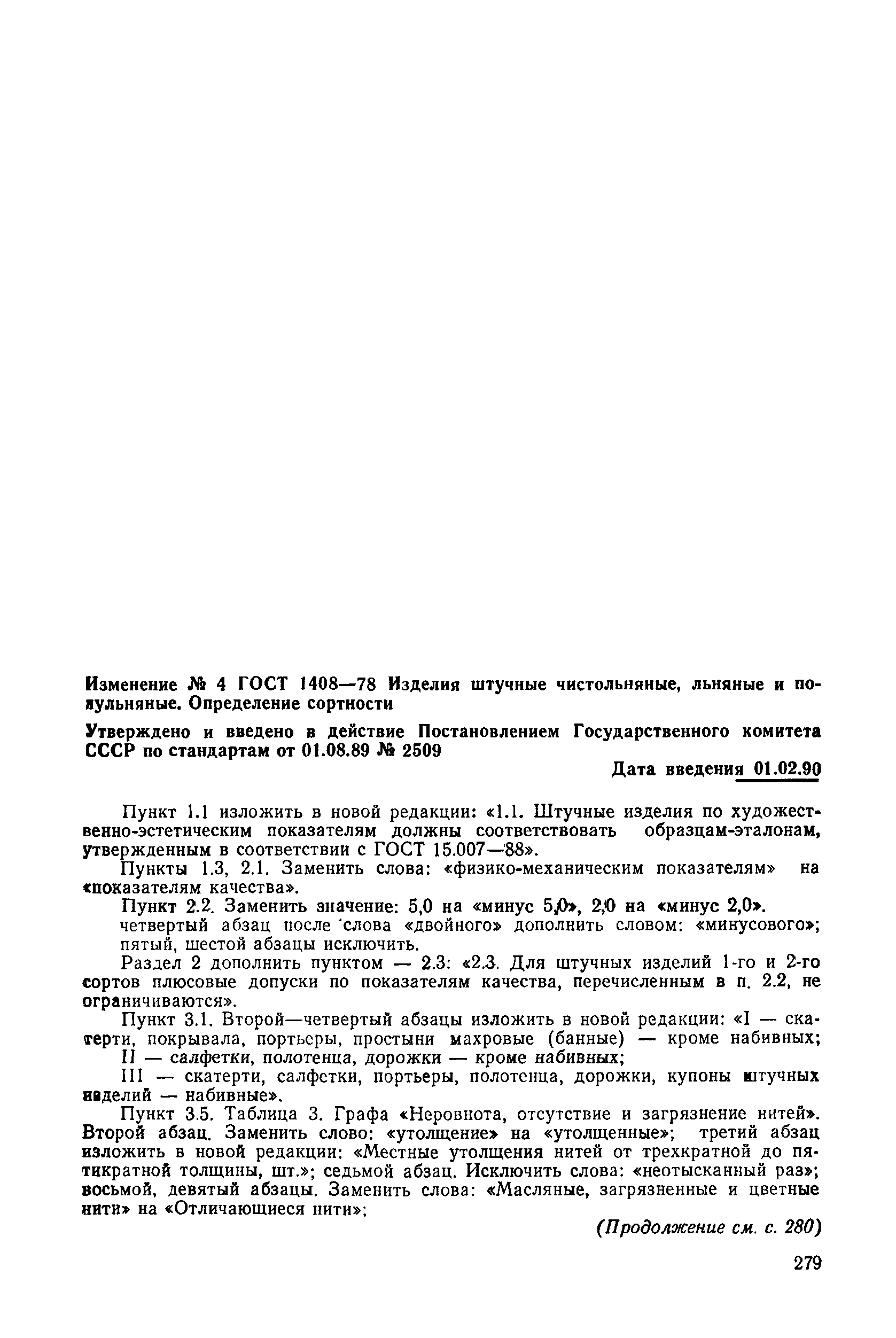 Изменение № 4 ГОСТ 1408—78 Изделия штучные чистольняные, льняные и полульняные. Определение сортности

Утверждено и введено в действие Постановлением Государственного комитета СССР по стандартам от 01.08.89 № 2509

Дата введения 01.02.90

Пункт 1.1 изложить в новой редакции: «1.1. Штучные изделия по художественно-эстетическим показателям должны соответствовать образцам-эталонам, утвержденным в соответствии с ГОСТ 15.007—88».

Пункты 1.3, 2.1. Заменить слова: «физико-механическим показателям» на «показателям качества».

Пункт 2.2. Заменить значение: 5,0 на «минус 5,0», 2,0 на «минус 2,0».

четвертый абзац после слова «двойного» дополнить словом: «минусового»; пятый, шестой абзацы исключить.

Раздел 2 дополнить пунктом — 2.3: «2.3. Для штучных изделий 1-го и 2-го сортов плюсовые допуски по показателям качества, перечисленным в п. 2.2, не ограничиваются».

Пункт 3.1. Второй—четвертый абзацы изложить в новой редакции: «I — скатерти, покрывала, портьеры, простыни махровые (банные) — кроме набивных;

II — салфетки, полотенца, дорожки — кроме набивных;

III — скатерти, салфетки, портьеры, полотенца, дорожки, купоны штучных изделий — набивные».

Пункт 3.5. Таблица 3. Графа «Неровнота, отсутствие и загрязнение нитей». Второй абзац. Заменить слово: «утолщение» на «утолщенные»; третий абзац изложить в новой редакции: «Местные утолщения нитей от трехкратной до пятикратной толщины, шт.»; седьмой абзац. Исключить слова: «неотысканный раз»; восьмой, девятый абзацы. Заменить слова: «Масляные, загрязненные и цветные нити» на «Отличающиеся нити»;

(Продолжение см. с. 280)

279